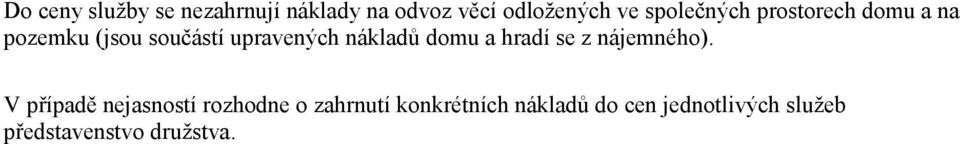 Do ceny služby se nezahrnují náklady na odvoz věcí odložených ve společných prostorech domu a na pozemku (jsou součástí upravených nákladů domu a hradí se z nájemného).

V případě nejasností rozhodne o zahrnutí konkrétních nákladů do cen jednotlivých služeb představenstvo družstva.